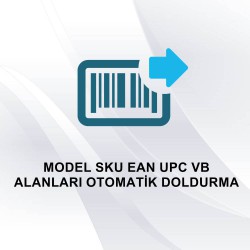 MODEL SKU EAN UPC VB
ALANLARI OTOMATİK DOLDURMA